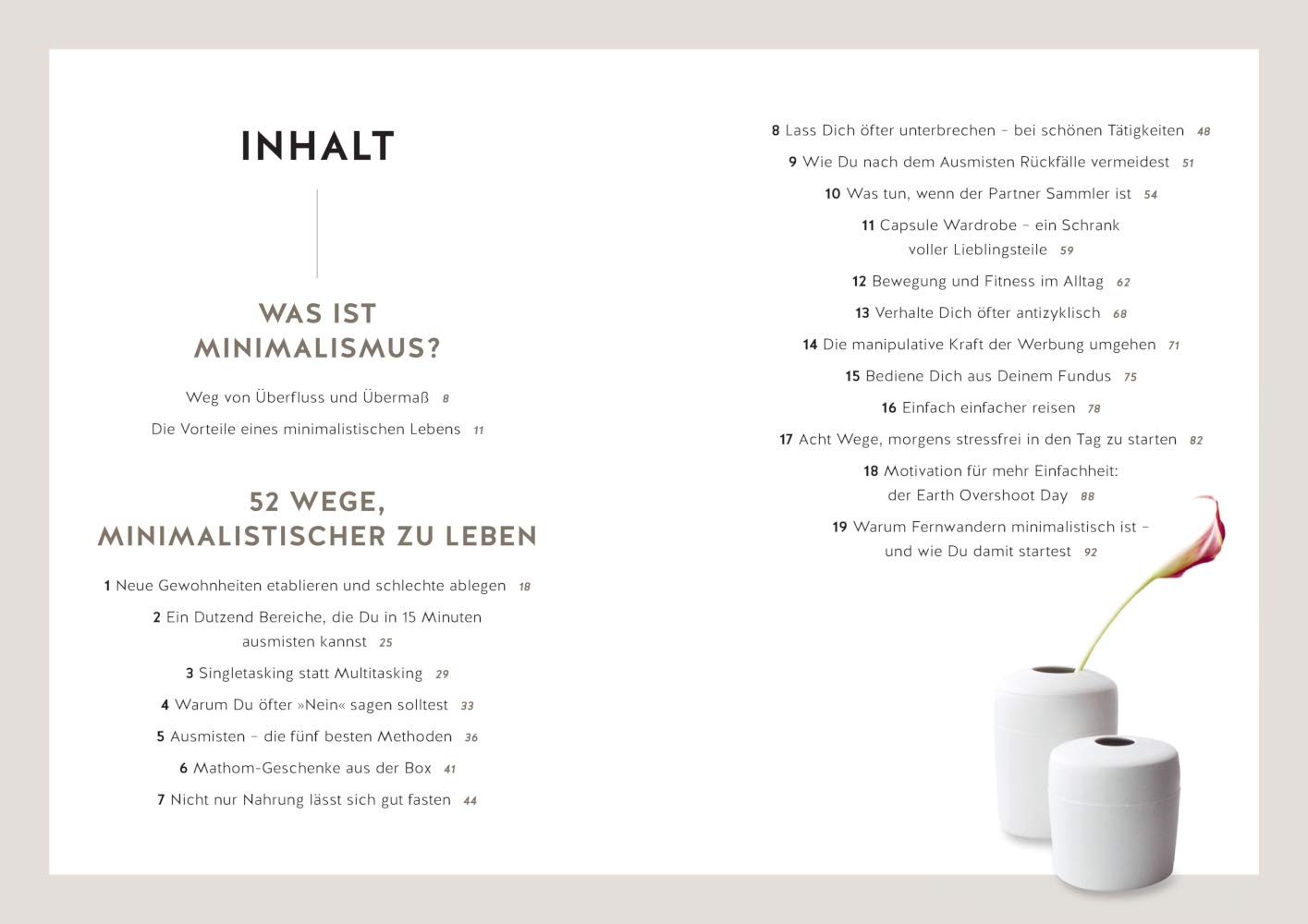 INHALT

WAS IST MINIMALISMUS?

Weg von Überfluss und Übermaß 8

Die Vorteile eines minimalistischen Lebens 11

52 WEGE, MINIMALISTISCHER ZU LEBEN

1 Neue Gewohnheiten etablieren und schlechte ablegen 18

2 Ein Dutzend Bereiche, die Du in 15 Minuten ausmisten kannst 25

3 Singletasking statt Multitasking 29

4 Warum Du öfter »Nein« sagen solltest 33

5 Ausmisten – die fünf besten Methoden 36

6 Mathom-Geschenke aus der Box 41

7 Nicht nur Nahrung lässt sich gut fasten 44

8 Lass Dich öfter unterbrechen – bei schönen Tätigkeiten 48

9 Wie Du nach dem Ausmisten Rückfälle vermeidest 51

10 Was tun, wenn der Partner Sammler ist 54

11 Capsule Wardrobe – ein Schrank voller Lieblingsteile 59

12 Bewegung und Fitness im Alltag 62

13 Verhalte Dich öfter antizyklisch 68

14 Die manipulative Kraft der Werbung umgehen 71

15 Bediene Dich aus Deinem Fundus 75

16 Einfach einfacher reisen 78

17 Acht Wege, morgens stressfrei in den Tag zu starten 82

18 Motivation für mehr Einfachheit: der Earth Overshoot Day 88

19 Warum Fernwandern minimalistisch ist – und wie Du damit startest 92